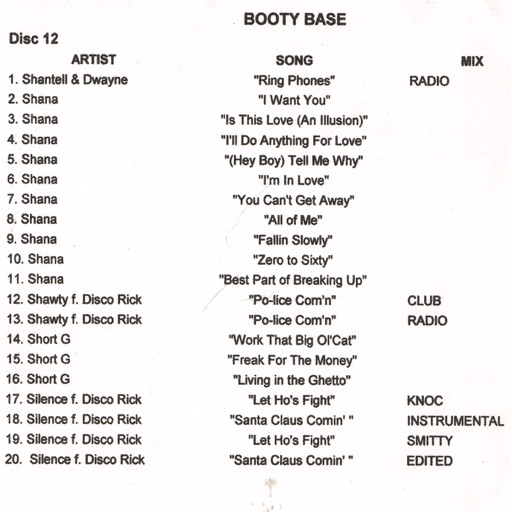 BOOTY BASE

Disc 12

| ARTIST | SONG | MIX |
|---|---|---|
| 1. Shantell & Dwayne | "Ring Phones" | RADIO |
| 2. Shana | "I Want You" | |
| 3. Shana | "Is This Love (An Illusion)" | |
| 4. Shana | "I'll Do Anything For Love" | |
| 5. Shana | "(Hey Boy) Tell Me Why" | |
| 6. Shana | "I'm In Love" | |
| 7. Shana | "You Can't Get Away" | |
| 8. Shana | "All of Me" | |
| 9. Shana | "Fallin Slowly" | |
| 10. Shana | "Zero to Sixty" | |
| 11. Shana | "Best Part of Breaking Up" | |
| 12. Shawty f. Disco Rick | "Po-lice Com'n" | CLUB |
| 13. Shawty f. Disco Rick | "Po-lice Com'n" | RADIO |
| 14. Short G | "Work That Big Ol'Cat" | |
| 15. Short G | "Freak For The Money" | |
| 16. Short G | "Living in the Ghetto" | |
| 17. Silence f. Disco Rick | "Let Ho's Fight" | KNOC |
| 18. Silence f. Disco Rick | "Santa Claus Comin' " | INSTRUMENTAL |
| 19. Silence f. Disco Rick | "Let Ho's Fight" | SMITTY |
| 20. Silence f. Disco Rick | "Santa Claus Comin' " | EDITED |